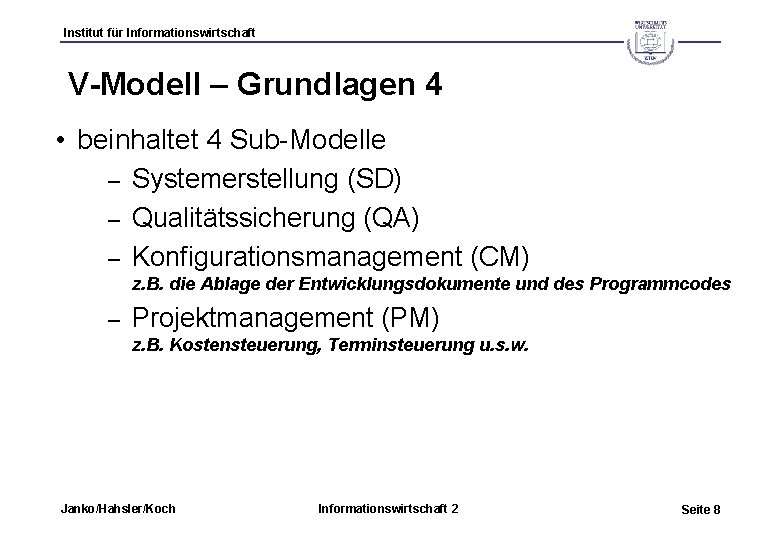 Institut für Informationswirtschaft

V-Modell – Grundlagen 4

• beinhaltet 4 Sub-Modelle
  – Systemerstellung (SD)
  – Qualitätssicherung (QA)
  – Konfigurationsmanagement (CM)
    z.B. die Ablage der Entwicklungsdokumente und des Programmcodes
  – Projektmanagement (PM)
    z.B. Kostensteuerung, Terminsteuerung u.s.w.

Janko/Hahsler/Koch

Informationswirtschaft 2

Seite 8